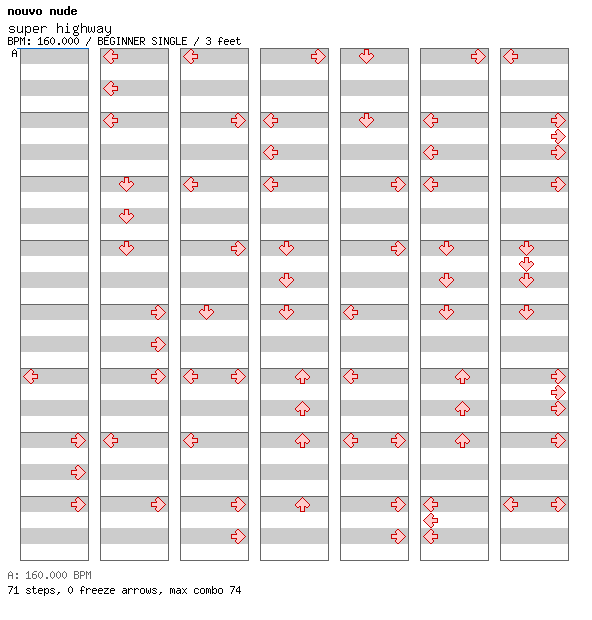 nouvo nude
super highway
BPM: 160.000 / BEGINNER SINGLE / 3 feet
A

A: 160.000 BPM
71 steps, 0 freeze arrows, max combo 74